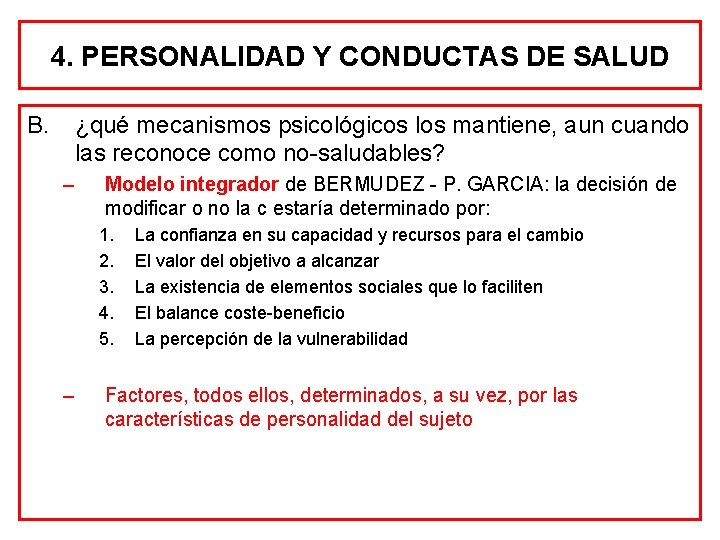 4. PERSONALIDAD Y CONDUCTAS DE SALUD

B. ¿qué mecanismos psicológicos los mantiene, aun cuando las reconoce como no-saludables?

– Modelo integrador de BERMUDEZ - P. GARCIA: la decisión de modificar o no la c estaría determinado por:

1. La confianza en su capacidad y recursos para el cambio
2. El valor del objetivo a alcanzar
3. La existencia de elementos sociales que lo faciliten
4. El balance coste-beneficio
5. La percepción de la vulnerabilidad

– Factores, todos ellos, determinados, a su vez, por las características de personalidad del sujeto